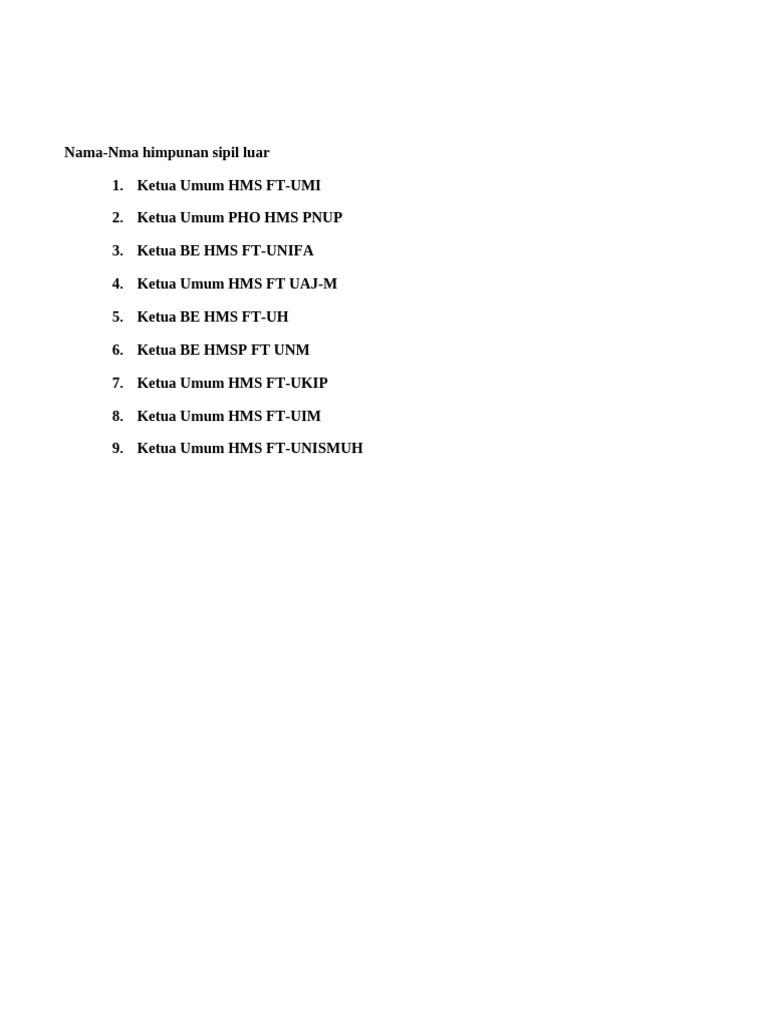 Nama-Nma himpunan sipil luar

1. Ketua Umum HMS FT-UMI
2. Ketua Umum PHO HMS PNUP
3. Ketua BE HMS FT-UNIFA
4. Ketua Umum HMS FT UAJ-M
5. Ketua BE HMS FT-UH
6. Ketua BE HMSP FT UNM
7. Ketua Umum HMS FT-UKIP
8. Ketua Umum HMS FT-UIM
9. Ketua Umum HMS FT-UNISMUH